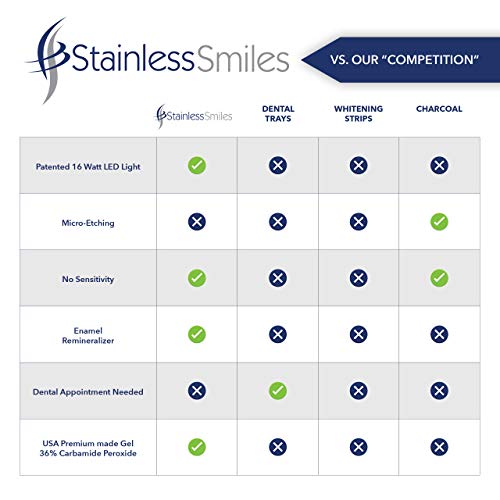 StainlessSmiles

VS. OUR "COMPETITION"

| | StainlessSmiles | DENTAL TRAYS | WHITENING STRIPS | CHARCOAL |
|---|---|---|---|---|
| Patented 16 Watt LED Light | ✓ | ✗ | ✗ | ✗ |
| Micro-Etching | ✗ | ✗ | ✗ | ✓ |
| No Sensitivity | ✓ | ✗ | ✗ | ✓ |
| Enamel Remineralizer | ✓ | ✗ | ✗ | ✗ |
| Dental Appointment Needed | ✗ | ✓ | ✗ | ✗ |
| USA Premium made Gel 36% Carbamide Peroxide | ✓ | ✗ | ✗ | ✗ |